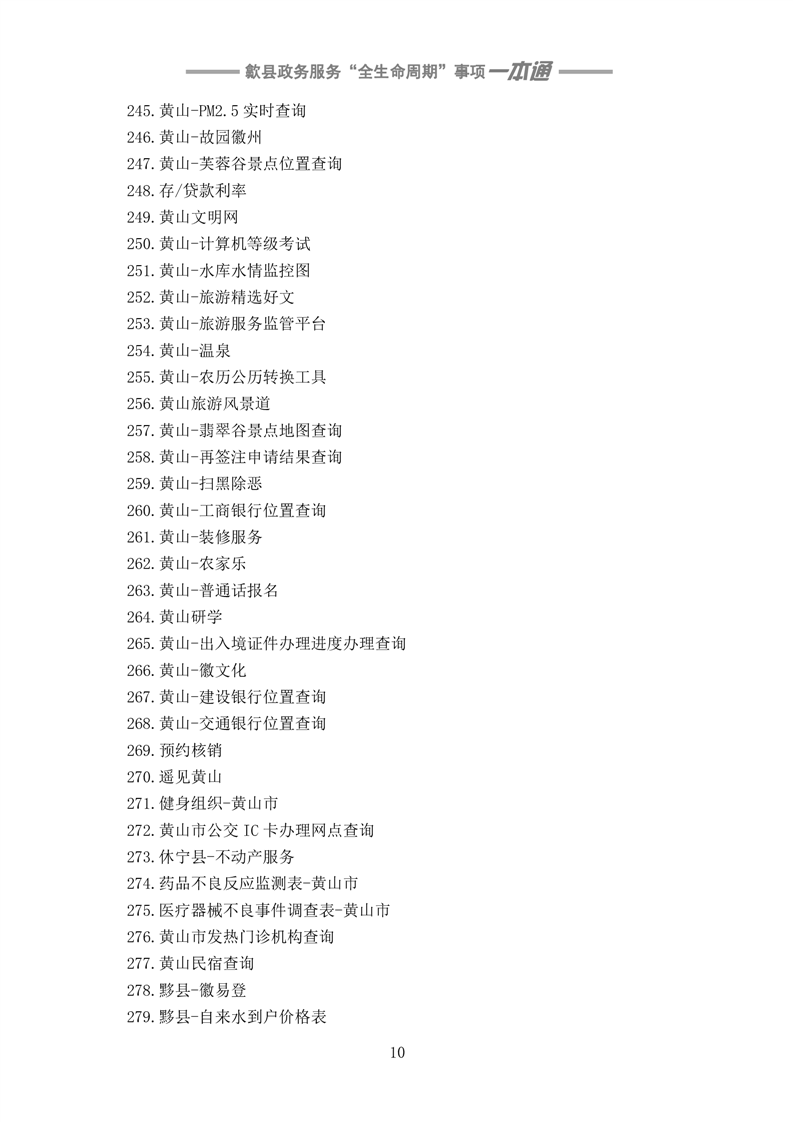 歙县政务服务“全生命周期”事项一本通

245.黄山-PM2.5 实时查询
246.黄山-故园徽州
247.黄山-芙蓉谷景点位置查询
248.存/贷款利率
249.黄山文明网
250.黄山-计算机等级考试
251.黄山-水库水情监控图
252.黄山-旅游精选好文
253.黄山-旅游服务监管平台
254.黄山-温泉
255.黄山-农历公历转换工具
256.黄山旅游风景道
257.黄山-翡翠谷景点地图查询
258.黄山-再签注申请结果查询
259.黄山-扫黑除恶
260.黄山-工商银行位置查询
261.黄山-装修服务
262.黄山-农家乐
263.黄山-普通话报名
264.黄山研学
265.黄山-出入境证件办理进度办理查询
266.黄山-徽文化
267.黄山-建设银行位置查询
268.黄山-交通银行位置查询
269.预约核销
270.遥见黄山
271.健身组织-黄山市
272.黄山市公交 IC 卡办理网点查询
273.休宁县-不动产服务
274.药品不良反应监测表-黄山市
275.医疗器械不良事件调查表-黄山市
276.黄山市发热门诊机构查询
277.黄山民宿查询
278.黟县-徽易登
279.黟县-自来水到户价格表

10